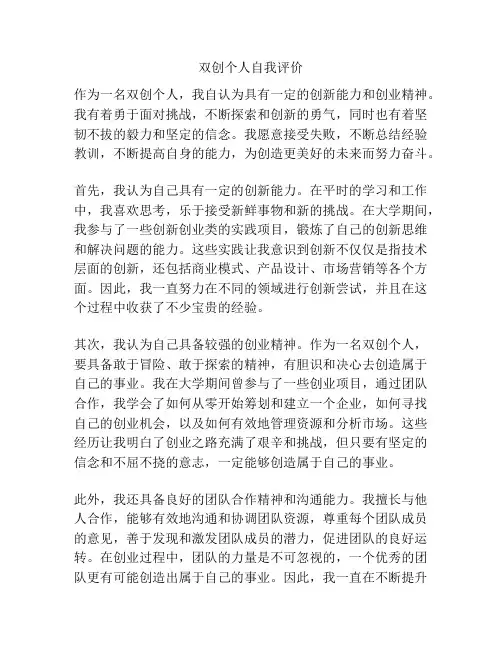 双创个人自我评价

作为一名双创个人，我自认为具有一定的创新能力和创业精神。我有着勇于面对挑战，不断探索和创新的勇气，同时也有着坚韧不拔的毅力和坚定的信念。我愿意接受失败，不断总结经验教训，不断提高自身的能力，为创造更美好的未来而努力奋斗。

首先，我认为自己具有一定的创新能力。在平时的学习和工作中，我喜欢思考，乐于接受新鲜事物和新的挑战。在大学期间，我参与了一些创新创业类的实践项目，锻炼了自己的创新思维和解决问题的能力。这些实践让我意识到创新不仅仅是指技术层面的创新，还包括商业模式、产品设计、市场营销等各个方面。因此，我一直努力在不同的领域进行创新尝试，并且在这个过程中收获了不少宝贵的经验。

其次，我认为自己具备较强的创业精神。作为一名双创个人，要具备敢于冒险、敢于探索的精神，有胆识和决心去创造属于自己的事业。我在大学期间曾参与了一些创业项目，通过团队合作，我学会了如何从零开始筹划和建立一个企业，如何寻找自己的创业机会，以及如何有效地管理资源和分析市场。这些经历让我明白了创业之路充满了艰辛和挑战，但只要有坚定的信念和不屈不挠的意志，一定能够创造属于自己的事业。

此外，我还具备良好的团队合作精神和沟通能力。我擅长与他人合作，能够有效地沟通和协调团队资源，尊重每个团队成员的意见，善于发现和激发团队成员的潜力，促进团队的良好运转。在创业过程中，团队的力量是不可忽视的，一个优秀的团队更有可能创造出属于自己的事业。因此，我一直在不断提升